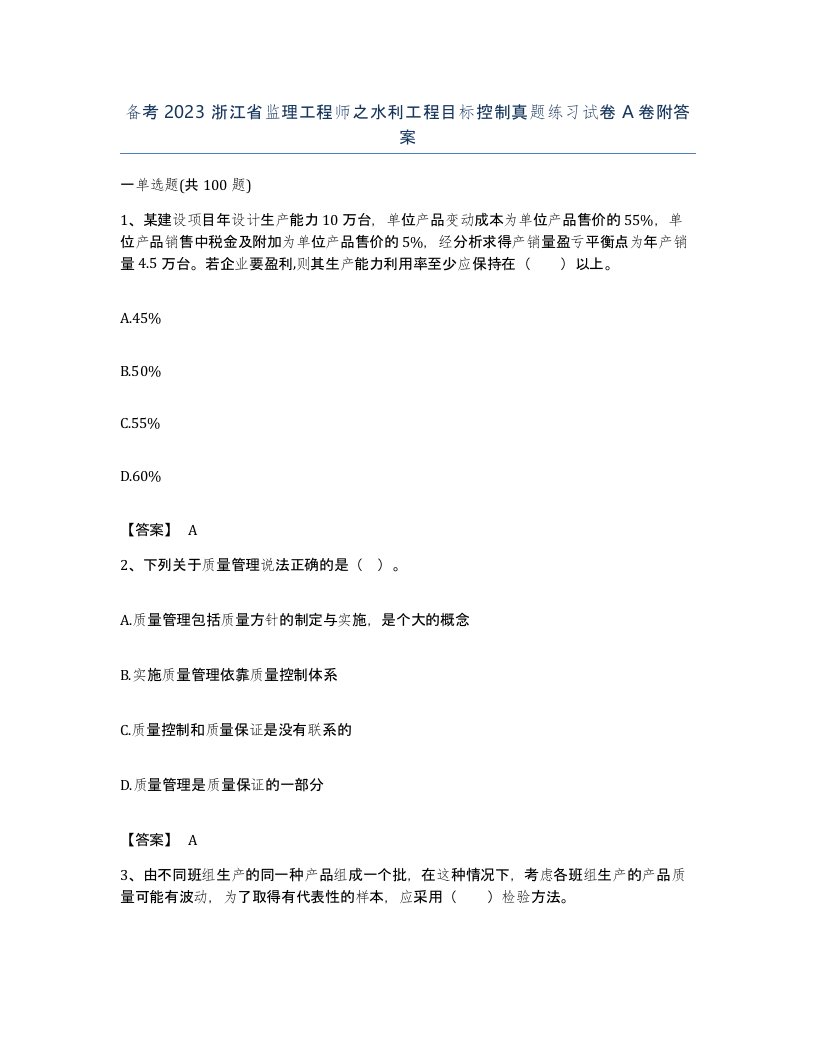 备考 2023 浙江省监理工程师之水利工程目标控制真题练习试卷 A 卷附答案

一单选题(共 100 题)

1、某建设项目年设计生产能力 10 万台，单位产品变动成本为单位产品售价的 55%，单位产品销售中税金及附加为单位产品售价的 5%，经分析求得产销量盈亏平衡点为年产销量 4.5 万台。若企业要盈利,则其生产能力利用率至少应保持在（　　）以上。

A.45%

B.50%

C.55%

D.60%

【答案】 A

2、下列关于质量管理说法正确的是（ ）。

A.质量管理包括质量方针的制定与实施，是个大的概念

B.实施质量管理依靠质量控制体系

C.质量控制和质量保证是没有联系的

D.质量管理是质量保证的一部分

【答案】 A

3、由不同班组生产的同一种产品组成一个批，在这种情况下，考虑各班组生产的产品质量可能有波动，为了取得有代表性的样本，应采用（　　）检验方法。